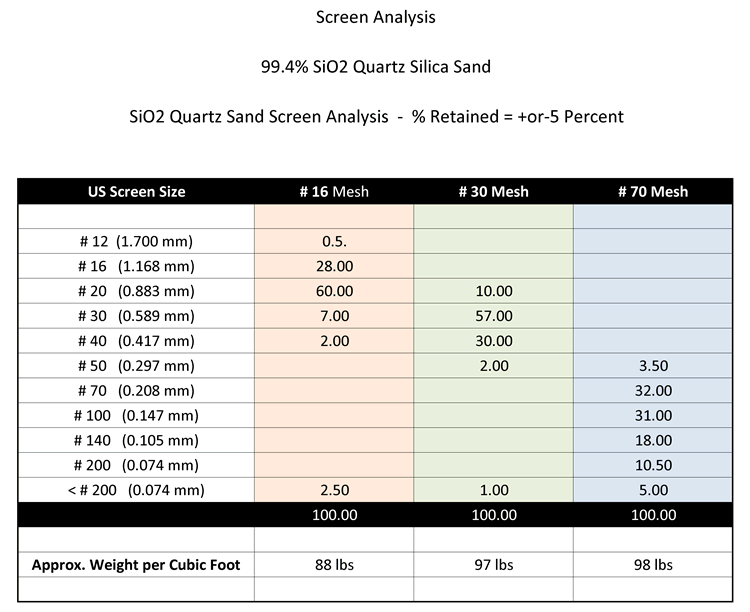 Screen Analysis

99.4% SiO2 Quartz Silica Sand

SiO2 Quartz Sand Screen Analysis - % Retained = +or-5 Percent

| US Screen Size | # 16 Mesh | # 30 Mesh | # 70 Mesh |
|---|---|---|---|
| | | | |
| # 12 (1.700 mm) | 0.5. | | |
| # 16 (1.168 mm) | 28.00 | | |
| # 20 (0.883 mm) | 60.00 | 10.00 | |
| # 30 (0.589 mm) | 7.00 | 57.00 | |
| # 40 (0.417 mm) | 2.00 | 30.00 | |
| # 50 (0.297 mm) | | 2.00 | 3.50 |
| # 70 (0.208 mm) | | | 32.00 |
| # 100 (0.147 mm) | | | 31.00 |
| # 140 (0.105 mm) | | | 18.00 |
| # 200 (0.074 mm) | | | 10.50 |
| < # 200 (0.074 mm) | 2.50 | 1.00 | 5.00 |
| | 100.00 | 100.00 | 100.00 |
| | | | |
| Approx. Weight per Cubic Foot | 88 lbs | 97 lbs | 98 lbs |
| | | | |